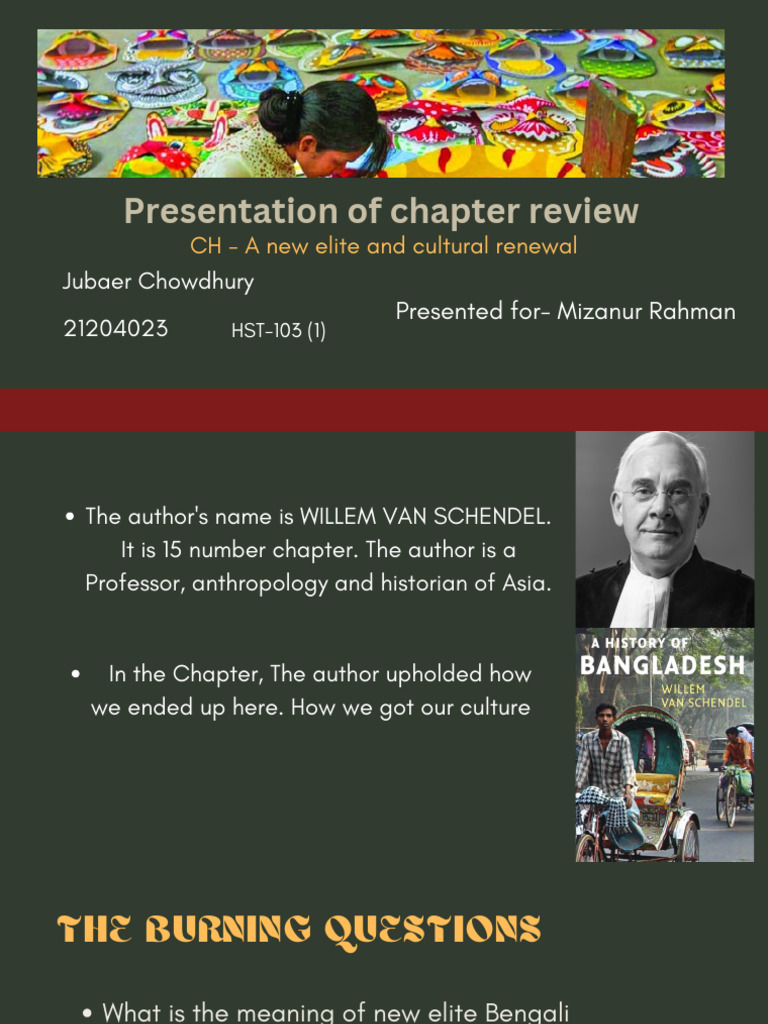 Presentation of chapter review

CH - A new elite and cultural renewal

Jubaer Chowdhury

21204023 HST-103 (1)

Presented for- Mizanur Rahman

• The author's name is WILLEM VAN SCHENDEL. It is 15 number chapter. The author is a Professor, anthropology and historian of Asia.

• In the Chapter, The author upholded how we ended up here. How we got our culture

A HISTORY OF BANGLADESH

WILLEM VAN SCHENDEL

THE BURNING QUESTIONS

• What is the meaning of new elite Bengali